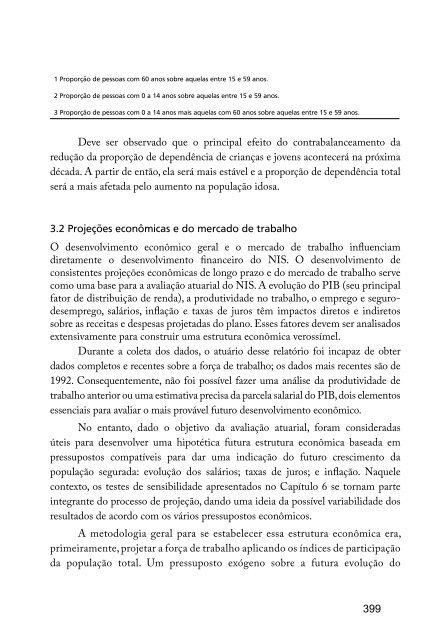 1 Proporção de pessoas com 60 anos sobre aquelas entre 15 e 59 anos.

2 Proporção de pessoas com 0 a 14 anos sobre aquelas entre 15 e 59 anos.

3 Proporção de pessoas com 0 a 14 anos mais aquelas com 60 anos sobre aquelas entre 15 e 59 anos.

Deve ser observado que o principal efeito do contrabalanceamento da redução da proporção de dependência de crianças e jovens acontecerá na próxima década. A partir de então, ela será mais estável e a proporção de dependência total será a mais afetada pelo aumento na população idosa.

3.2 Projeções econômicas e do mercado de trabalho

O desenvolvimento econômico geral e o mercado de trabalho influenciam diretamente o desenvolvimento financeiro do NIS. O desenvolvimento de consistentes projeções econômicas de longo prazo e do mercado de trabalho serve como uma base para a avaliação atuarial do NIS. A evolução do PIB (seu principal fator de distribuição de renda), a produtividade no trabalho, o emprego e seguro-desemprego, salários, inflação e taxas de juros têm impactos diretos e indiretos sobre as receitas e despesas projetadas do plano. Esses fatores devem ser analisados extensivamente para construir uma estrutura econômica verossímel.

Durante a coleta dos dados, o atuário desse relatório foi incapaz de obter dados completos e recentes sobre a força de trabalho; os dados mais recentes são de 1992. Consequentemente, não foi possível fazer uma análise da produtividade de trabalho anterior ou uma estimativa precisa da parcela salarial do PIB, dois elementos essenciais para avaliar o mais provável futuro desenvolvimento econômico.

No entanto, dado o objetivo da avaliação atuarial, foram consideradas úteis para desenvolver uma hipotética futura estrutura econômica baseada em pressupostos compatíveis para dar uma indicação do futuro crescimento da população segurada: evolução dos salários; taxas de juros; e inflação. Naquele contexto, os testes de sensibilidade apresentados no Capítulo 6 se tornam parte integrante do processo de projeção, dando uma ideia da possível variabilidade dos resultados de acordo com os vários pressupostos econômicos.

A metodologia geral para se estabelecer essa estrutura econômica era, primeiramente, projetar a força de trabalho aplicando os índices de participação da população total. Um pressuposto exógeno sobre a futura evolução do

399